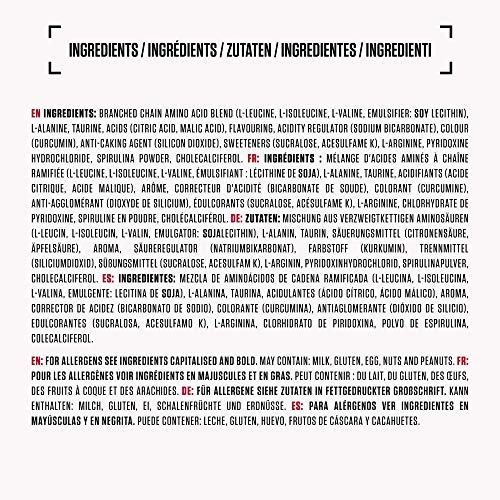 INGREDIENTS / INGRÉDIENTS / ZUTATEN / INGREDIENTES / INGREDIENTI

EN INGREDIENTS: BRANCHED CHAIN AMINO ACID BLEND (L-LEUCINE, L-ISOLEUCINE, L-VALINE, EMULSIFIER: SOY LECITHIN), L-ALANINE, TAURINE, ACIDS (CITRIC ACID, MALIC ACID), FLAVOURING, ACIDITY REGULATOR (SODIUM BICARBONATE), COLOUR (CURCUMIN), ANTI-CAKING AGENT (SILICON DIOXIDE), SWEETENERS (SUCRALOSE, ACESULFAME K), L-ARGININE, PYRIDOXINE HYDROCHLORIDE, SPIRULINA POWDER, CHOLECALCIFEROL. FR: INGRÉDIENTS : MÉLANGE D'ACIDES AMINÉS À CHAÎNE RAMIFIÉE (L-LEUCINE, L-ISOLEUCINE, L-VALINE, ÉMULSIFIANT : LÉCITHINE DE SOJA), L-ALANINE, TAURINE, ACIDIFIANTS (ACIDE CITRIQUE, ACIDE MALIQUE), ARÔME, CORRECTEUR D'ACIDITÉ (BICARBONATE DE SOUDE), COLORANT (CURCUMINE), ANTI-AGGLOMÉRANT (DIOXYDE DE SILICIUM), ÉDULCORANTS (SUCRALOSE, ACÉSULFAME K), L-ARGININE, CHLORHYDRATE DE PYRIDOXINE, SPIRULINE EN POUDRE, CHOLÉCALCIFÉROL. DE: ZUTATEN: MISCHUNG AUS VERZWEIGTKETTIGEN AMINOSÄUREN (L-LEUCIN, L-ISOLEUCIN, L-VALIN, EMULGATOR: SOJALECITHIN), L-ALANIN, TAURIN, SÄUERUNGSMITTEL (CITRONENSÄURE, ÄPFELSÄURE), AROMA, SÄUREREGULATOR (NATRIUMBIKARBONAT), FARBSTOFF (KURKUMIN), TRENNMITTEL (SILICIUMDIOXID), SÜßUNGSMITTEL (SUCRALOSE, ACESULFAM K), L-ARGININ, PYRIDOXINHYDROCHLORID, SPIRULINAPULVER, CHOLECALCIFEROL. ES: INGREDIENTES: MEZCLA DE AMINOÁCIDOS DE CADENA RAMIFICADA (L-LEUCINA, L-ISOLEUCINA, L-VALINA, EMULGENTE: LECITINA DE SOJA), L-ALANINA, TAURINA, ACIDULANTES (ÁCIDO CÍTRICO, ÁCIDO MÁLICO), AROMA, CORRECTOR DE ACIDEZ (BICARBONATO DE SODIO), COLORANTE (CURCUMINA), ANTIAGLOMERANTE (DIÓXIDO DE SILICIO), EDULCORANTES (SUCRALOSA, ACESULFAMO K), L-ARGININA, CLORHIDRATO DE PIRIDOXINA, POLVO DE ESPIRULINA, COLECALCIFEROL.

EN: FOR ALLERGENS SEE INGREDIENTS CAPITALISED AND BOLD. MAY CONTAIN: MILK, GLUTEN, EGG, NUTS AND PEANUTS. FR: POUR LES ALLERGÈNES VOIR INGRÉDIENTS EN MAJUSCULES ET EN GRAS. PEUT CONTENIR : DU LAIT, DU GLUTEN, DES ŒUFS, DES FRUITS À COQUE ET DES ARACHIDES. DE: FÜR ALLERGENE SIEHE ZUTATEN IN FETTGEDRUCKTER GROßSCHRIFT. KANN ENTHALTEN: MILCH, GLUTEN, EI, SCHALENFRÜCHTE UND ERDNÜSSE. ES: PARA ALÉRGENOS VER INGREDIENTES EN MAYÚSCULAS Y EN NEGRITA. PUEDE CONTENER: LECHE, GLUTEN, HUEVO, FRUTOS DE CÁSCARA Y CACAHUETES.